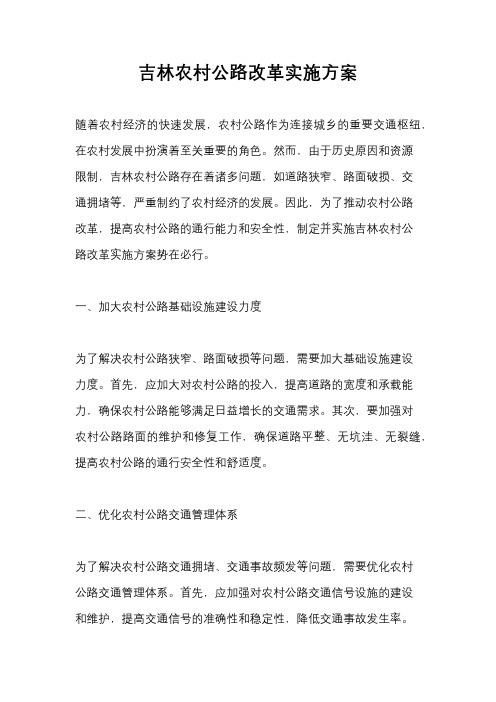 吉林农村公路改革实施方案

随着农村经济的快速发展，农村公路作为连接城乡的重要交通枢纽，在农村发展中扮演着至关重要的角色。然而，由于历史原因和资源限制，吉林农村公路存在着诸多问题，如道路狭窄、路面破损、交通拥堵等，严重制约了农村经济的发展。因此，为了推动农村公路改革，提高农村公路的通行能力和安全性，制定并实施吉林农村公路改革实施方案势在必行。

一、加大农村公路基础设施建设力度

为了解决农村公路狭窄、路面破损等问题，需要加大基础设施建设力度。首先，应加大对农村公路的投入，提高道路的宽度和承载能力，确保农村公路能够满足日益增长的交通需求。其次，要加强对农村公路路面的维护和修复工作，确保道路平整、无坑洼、无裂缝，提高农村公路的通行安全性和舒适度。

二、优化农村公路交通管理体系

为了解决农村公路交通拥堵、交通事故频发等问题，需要优化农村公路交通管理体系。首先，应加强对农村公路交通信号设施的建设和维护，提高交通信号的准确性和稳定性，降低交通事故发生率。